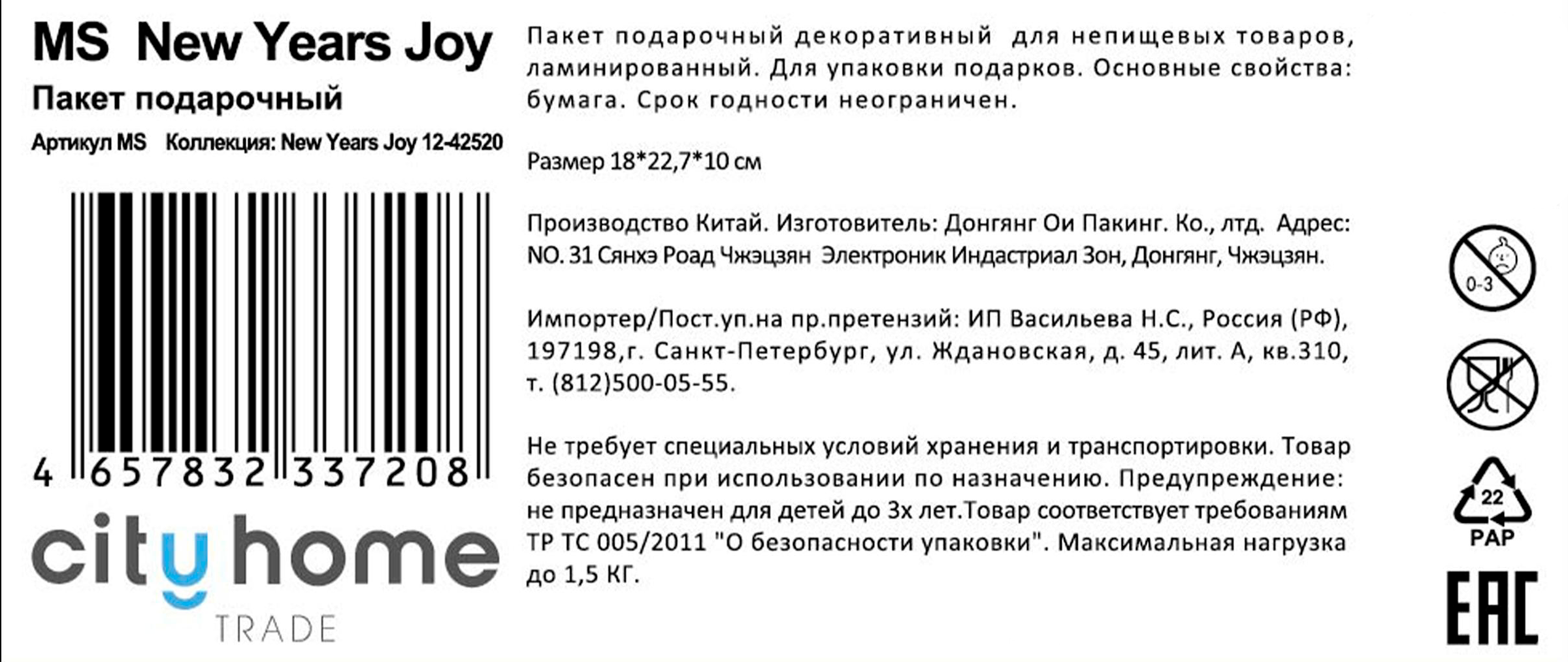 MS New Years Joy
Пакет подарочный
Артикул MS Коллекция: New Years Joy 12-42520

4 657832 337208

city home
TRADE

Пакет подарочный декоративный для непищевых товаров, ламинированный. Для упаковки подарков. Основные свойства: бумага. Срок годности неограничен.

Размер 18*22,7*10 см

Производство Китай. Изготовитель: Донгянг Ои Пакинг. Ко., лтд. Адрес: NO. 31 Сянхэ Роад Чжэцзян Электроник Индастриал Зон, Донгянг, Чжэцзян.

Импортер/Пост.уп.на пр.претензий: ИП Васильева Н.С., Россия (РФ), 197198,г. Санкт-Петербург, ул. Ждановская, д. 45, лит. А, кв.310, т. (812)500-05-55.

Не требует специальных условий хранения и транспортировки. Товар безопасен при использовании по назначению. Предупреждение: не предназначен для детей до 3х лет.Товар соответствует требованиям ТР ТС 005/2011 "О безопасности упаковки". Максимальная нагрузка до 1,5 КГ.

0-3

22
PAP

EAC